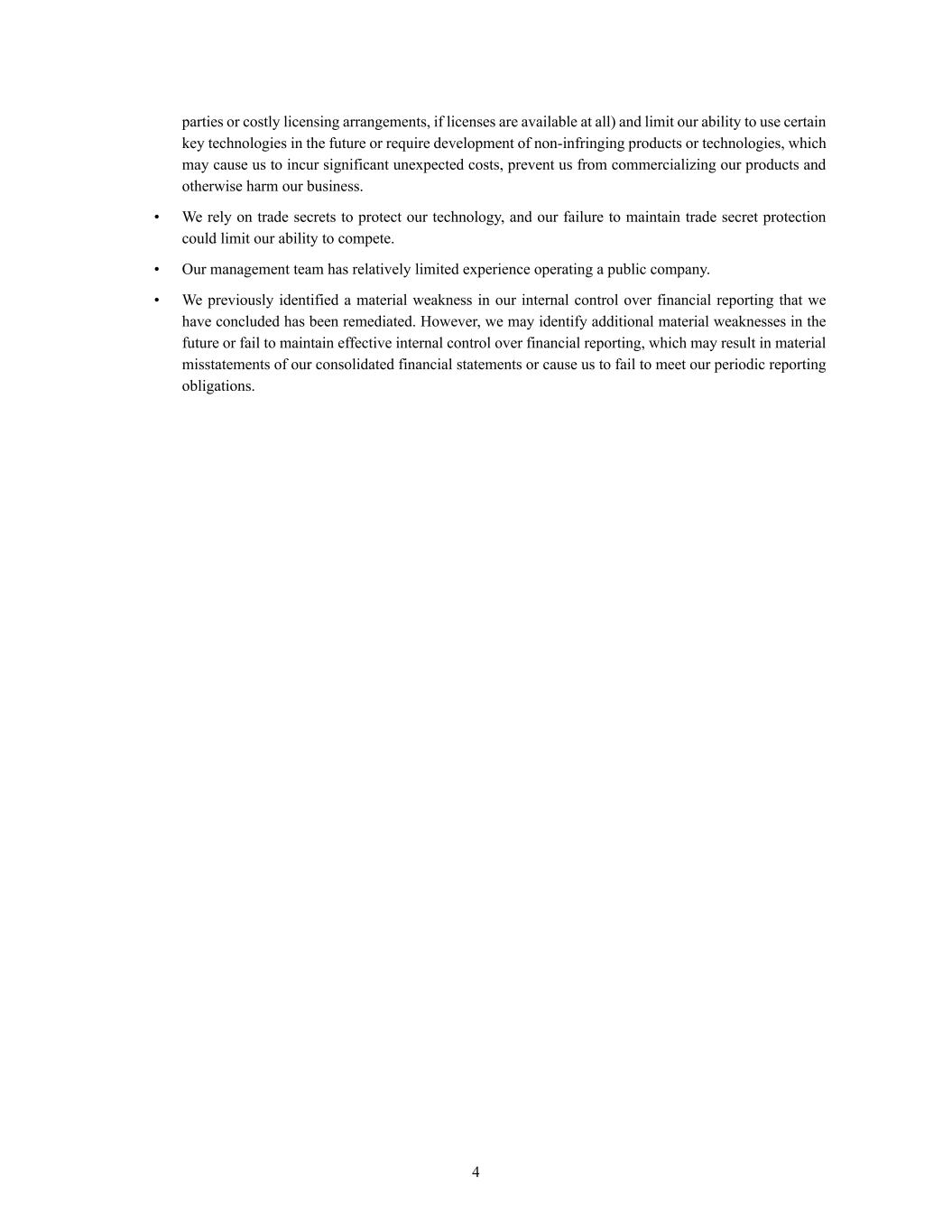 parties or costly licensing arrangements, if licenses are available at all) and limit our ability to use certain key technologies in the future or require development of non-infringing products or technologies, which may cause us to incur significant unexpected costs, prevent us from commercializing our products and otherwise harm our business.

• We rely on trade secrets to protect our technology, and our failure to maintain trade secret protection could limit our ability to compete.

• Our management team has relatively limited experience operating a public company.

• We previously identified a material weakness in our internal control over financial reporting that we have concluded has been remediated. However, we may identify additional material weaknesses in the future or fail to maintain effective internal control over financial reporting, which may result in material misstatements of our consolidated financial statements or cause us to fail to meet our periodic reporting obligations.

4